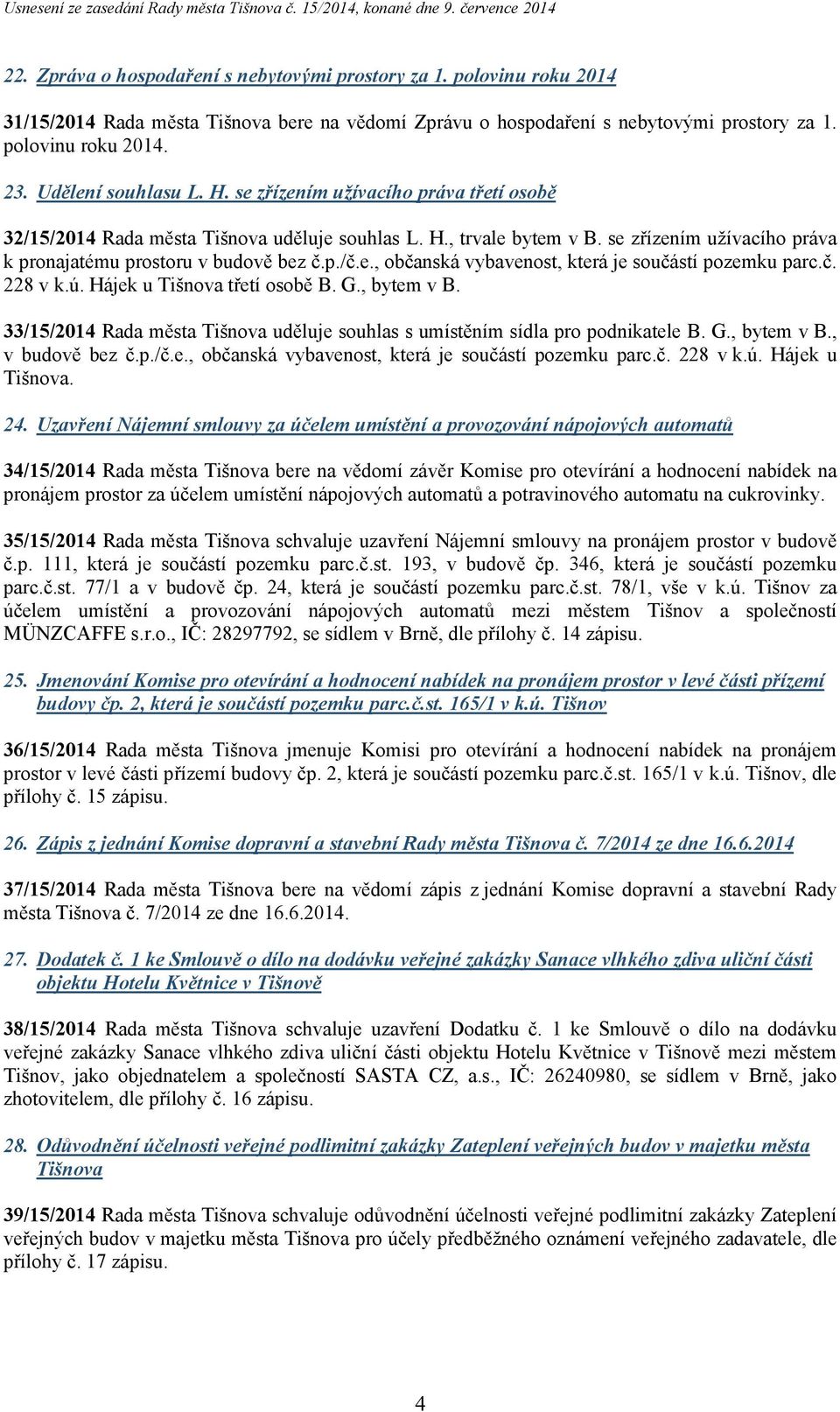 Usnesení ze zasedání Rady města Tišnova č. 15/2014, konané dne 9. července 2014

22. Zpráva o hospodaření s nebytovými prostory za 1. polovinu roku 2014

31/15/2014 Rada města Tišnova bere na vědomí Zprávu o hospodaření s nebytovými prostory za 1. polovinu roku 2014.

23. Udělení souhlasu L. H. se zřízením užívacího práva třetí osobě

32/15/2014 Rada města Tišnova uděluje souhlas L. H., trvale bytem v B. se zřízením užívacího práva k pronajatému prostoru v budově bez č.p./č.e., občanská vybavenost, která je součástí pozemku parc.č. 228 v k.ú. Hájek u Tišnova třetí osobě B. G., bytem v B.

33/15/2014 Rada města Tišnova uděluje souhlas s umístěním sídla pro podnikatele B. G., bytem v B., v budově bez č.p./č.e., občanská vybavenost, která je součástí pozemku parc.č. 228 v k.ú. Hájek u Tišnova.

24. Uzavření Nájemní smlouvy za účelem umístění a provozování nápojových automatů

34/15/2014 Rada města Tišnova bere na vědomí závěr Komise pro otevírání a hodnocení nabídek na pronájem prostor za účelem umístění nápojových automatů a potravinového automatu na cukrovinky.

35/15/2014 Rada města Tišnova schvaluje uzavření Nájemní smlouvy na pronájem prostor v budově č.p. 111, která je součástí pozemku parc.č.st. 193, v budově čp. 346, která je součástí pozemku parc.č.st. 77/1 a v budově čp. 24, která je součástí pozemku parc.č.st. 78/1, vše v k.ú. Tišnov za účelem umístění a provozování nápojových automatů mezi městem Tišnov a společností MÜNZCAFFE s.r.o., IČ: 28297792, se sídlem v Brně, dle přílohy č. 14 zápisu.

25. Jmenování Komise pro otevírání a hodnocení nabídek na pronájem prostor v levé části přízemí budovy čp. 2, která je součástí pozemku parc.č.st. 165/1 v k.ú. Tišnov

36/15/2014 Rada města Tišnova jmenuje Komisi pro otevírání a hodnocení nabídek na pronájem prostor v levé části přízemí budovy čp. 2, která je součástí pozemku parc.č.st. 165/1 v k.ú. Tišnov, dle přílohy č. 15 zápisu.

26. Zápis z jednání Komise dopravní a stavební Rady města Tišnova č. 7/2014 ze dne 16.6.2014

37/15/2014 Rada města Tišnova bere na vědomí zápis z jednání Komise dopravní a stavební Rady města Tišnova č. 7/2014 ze dne 16.6.2014.

27. Dodatek č. 1 ke Smlouvě o dílo na dodávku veřejné zakázky Sanace vlhkého zdiva uliční části objektu Hotelu Květnice v Tišnově

38/15/2014 Rada města Tišnova schvaluje uzavření Dodatku č. 1 ke Smlouvě o dílo na dodávku veřejné zakázky Sanace vlhkého zdiva uliční části objektu Hotelu Květnice v Tišnově mezi městem Tišnov, jako objednatelem a společností SASTA CZ, a.s., IČ: 26240980, se sídlem v Brně, jako zhotovitelem, dle přílohy č. 16 zápisu.

28. Odůvodnění účelnosti veřejné podlimitní zakázky Zateplení veřejných budov v majetku města Tišnova

39/15/2014 Rada města Tišnova schvaluje odůvodnění účelnosti veřejné podlimitní zakázky Zateplení veřejných budov v majetku města Tišnova pro účely předběžného oznámení veřejného zadavatele, dle přílohy č. 17 zápisu.

4